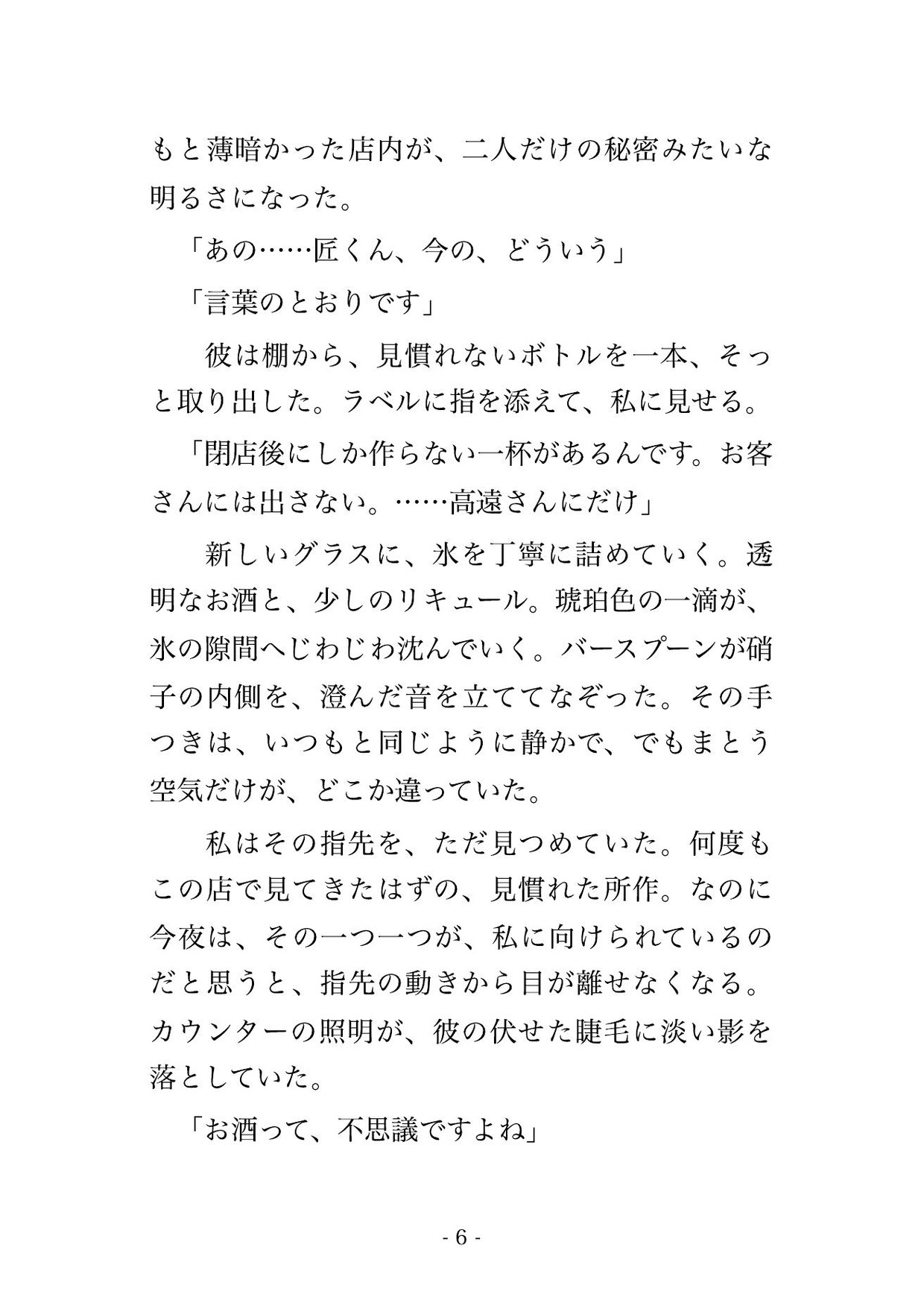 もと薄暗かった店内が、二人だけの秘密みたいな明るさになった。

「あの……匠くん、今の、どういう」

「言葉のとおりです」

彼は棚から、見慣れないボトルを一本、そっと取り出した。ラベルに指を添えて、私に見せる。

「閉店後にしか作らない一杯があるんです。お客さんには出さない。……高遠さんにだけ」

新しいグラスに、氷を丁寧に詰めていく。透明なお酒と、少しのリキュール。琥珀色の一滴が、氷の隙間へじわじわ沈んでいく。バースプーンが硝子の内側を、澄んだ音を立ててなぞった。その手つきは、いつもと同じように静かで、でもまとう空気だけが、どこか違っていた。

私はその指先を、ただ見つめていた。何度もこの店で見てきたはずの、見慣れた所作。なのに今夜は、その一つ一つが、私に向けられているのだと思うと、指先の動きから目が離せなくなる。カウンターの照明が、彼の伏せた睫毛に淡い影を落としていた。

「お酒って、不思議ですよね」

- 6 -